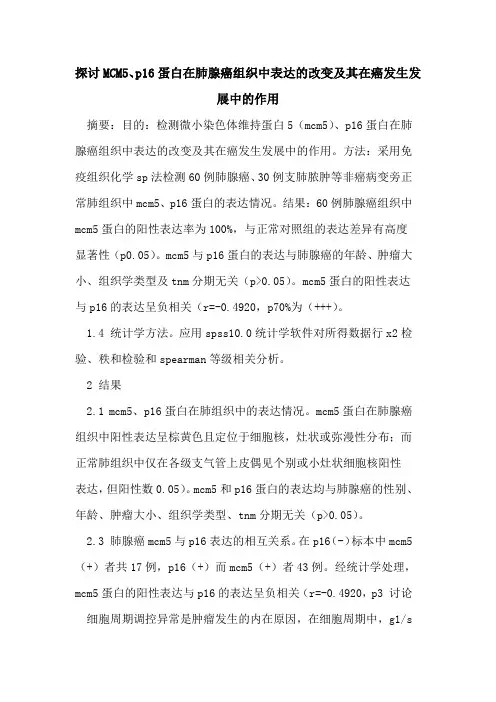 探讨MCM5、p16蛋白在肺腺癌组织中表达的改变及其在癌发生发展中的作用

摘要：目的：检测微小染色体维持蛋白5（mcm5）、p16蛋白在肺腺癌组织中表达的改变及其在癌发生发展中的作用。方法：采用免疫组织化学sp法检测60例肺腺癌、30例支肺脓肿等非癌病变旁正常肺组织中mcm5、p16蛋白的表达情况。结果：60例肺腺癌组织中mcm5蛋白的阳性表达率为100%，与正常对照组的表达差异有高度显著性（p0.05）。mcm5与p16蛋白的表达与肺腺癌的年龄、肿瘤大小、组织学类型及tnm分期无关（p>0.05）。mcm5蛋白的阳性表达与p16的表达呈负相关（r=-0.4920，p70%为（+++）。

1.4 统计学方法。应用spss10.0统计学软件对所得数据行x2检验、秩和检验和spearman等级相关分析。

2 结果

2.1 mcm5、p16蛋白在肺组织中的表达情况。mcm5蛋白在肺腺癌组织中阳性表达呈棕黄色且定位于细胞核，灶状或弥漫性分布；而正常肺组织中仅在各级支气管上皮偶见个别或小灶状细胞核阳性表达，但阳性数0.05）。mcm5和p16蛋白的表达均与肺腺癌的性别、年龄、肿瘤大小、组织学类型、tnm分期无关（p>0.05）。

2.3 肺腺癌mcm5与p16表达的相互关系。在p16（-）标本中mcm5（+）者共17例，p16（+）而mcm5（+）者43例。经统计学处理，mcm5蛋白的阳性表达与p16的表达呈负相关（r=-0.4920，p3 讨论

细胞周期调控异常是肿瘤发生的内在原因，在细胞周期中，g1/s